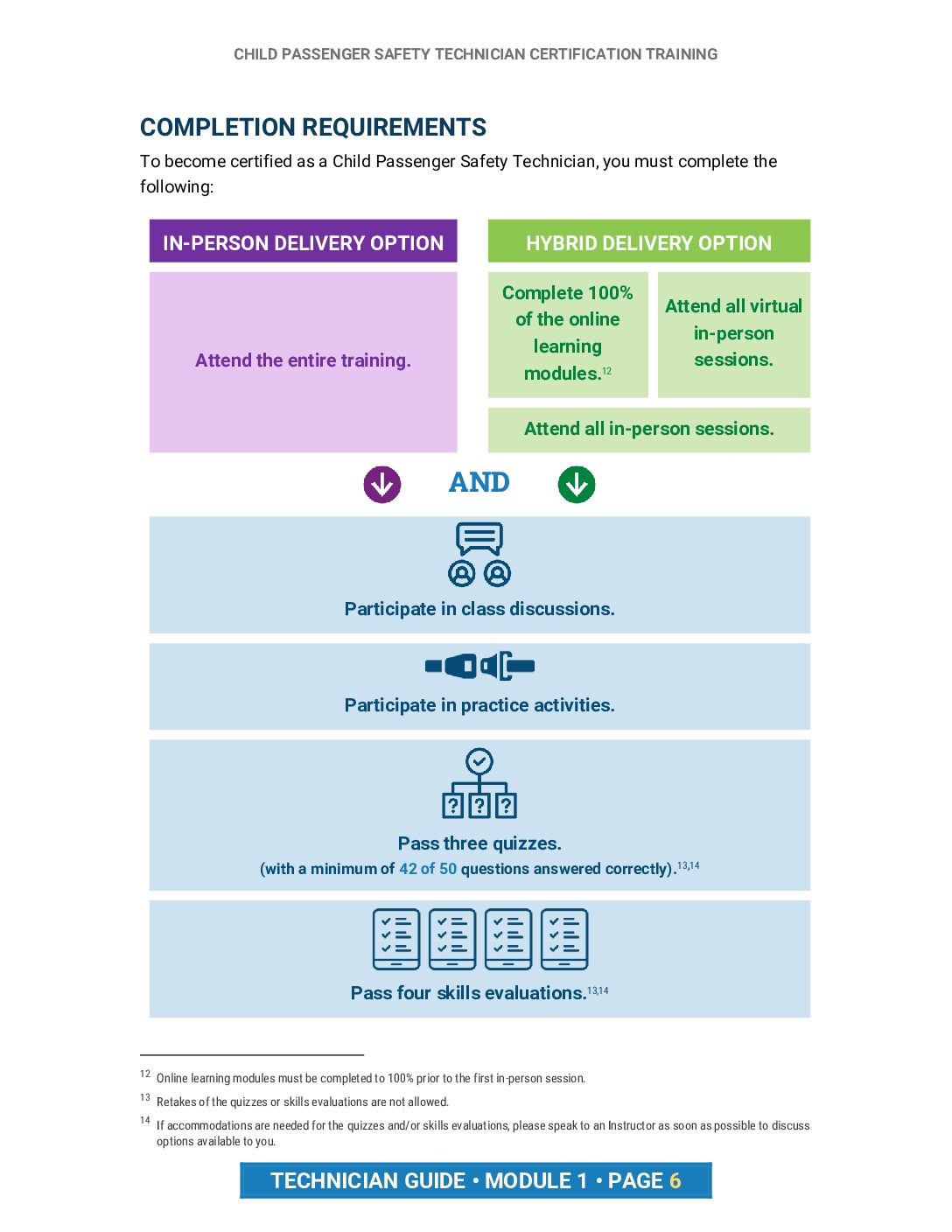 CHILD PASSENGER SAFETY TECHNICIAN CERTIFICATION TRAINING

COMPLETION REQUIREMENTS

To become certified as a Child Passenger Safety Technician, you must complete the following:

IN-PERSON DELIVERY OPTION

Attend the entire training.

HYBRID DELIVERY OPTION

Complete 100% of the online learning modules.$^{12}$

Attend all virtual in-person sessions.

Attend all in-person sessions.

AND

Participate in class discussions.

Participate in practice activities.

Pass three quizzes.
(with a minimum of 42 of 50 questions answered correctly).$^{13,14}$

Pass four skills evaluations.$^{13,14}$

$^{12}$ Online learning modules must be completed to 100% prior to the first in-person session.

$^{13}$ Retakes of the quizzes or skills evaluations are not allowed.

$^{14}$ If accommodations are needed for the quizzes and/or skills evaluations, please speak to an Instructor as soon as possible to discuss options available to you.

TECHNICIAN GUIDE • MODULE 1 • PAGE 6